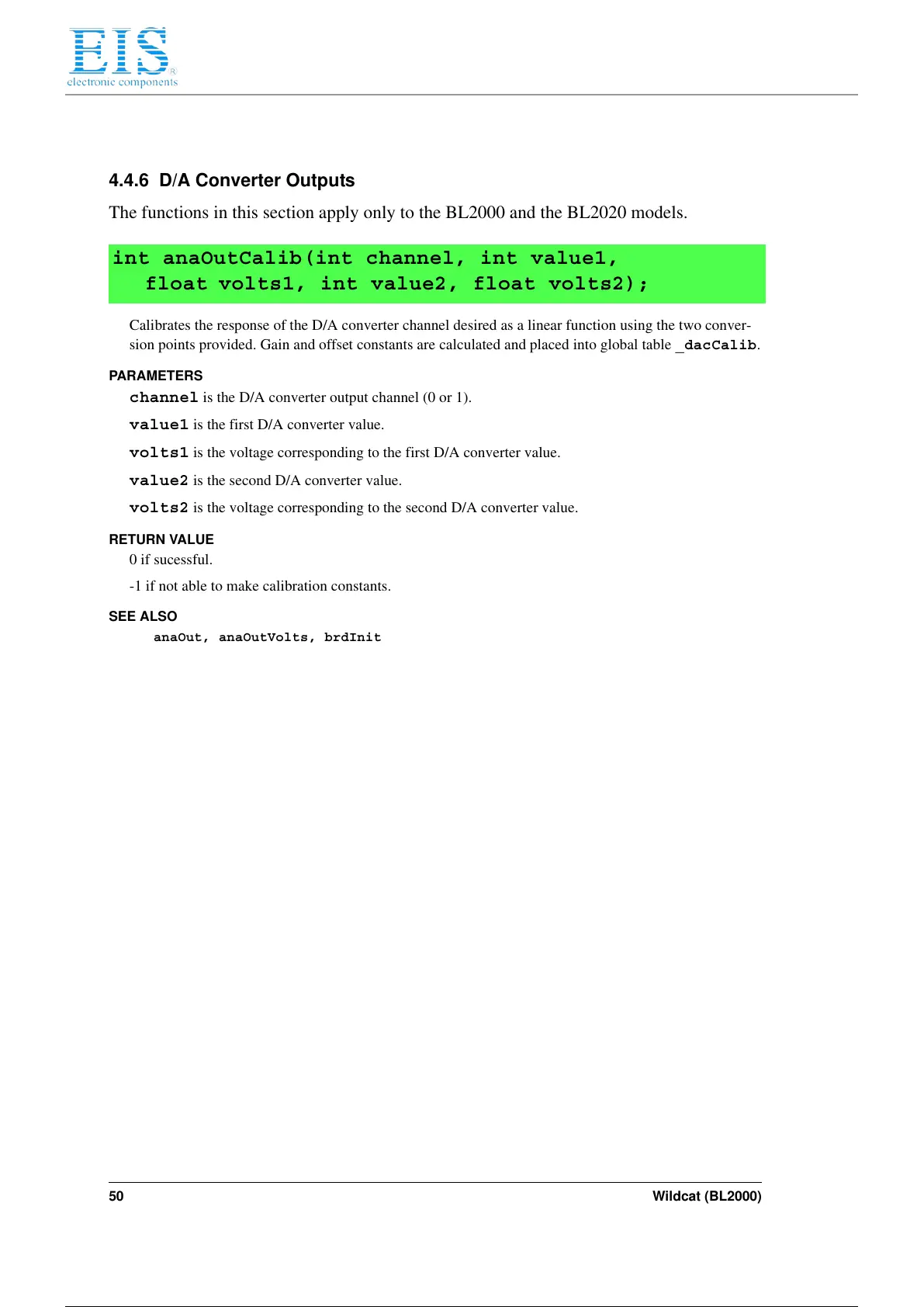 EIS
electronic components

4.4.6 D/A Converter Outputs

The functions in this section apply only to the BL2000 and the BL2020 models.

int anaOutCalib(int channel, int value1, float volts1, int value2, float volts2);

Calibrates the response of the D/A converter channel desired as a linear function using the two conversion points provided. Gain and offset constants are calculated and placed into global table _dacCalib.

PARAMETERS

channel is the D/A converter output channel (0 or 1).

value1 is the first D/A converter value.

volts1 is the voltage corresponding to the first D/A converter value.

value2 is the second D/A converter value.

volts2 is the voltage corresponding to the second D/A converter value.

RETURN VALUE

0 if sucessful.

-1 if not able to make calibration constants.

SEE ALSO

anaOut, anaOutVolts, brdInit

50 Wildcat (BL2000)